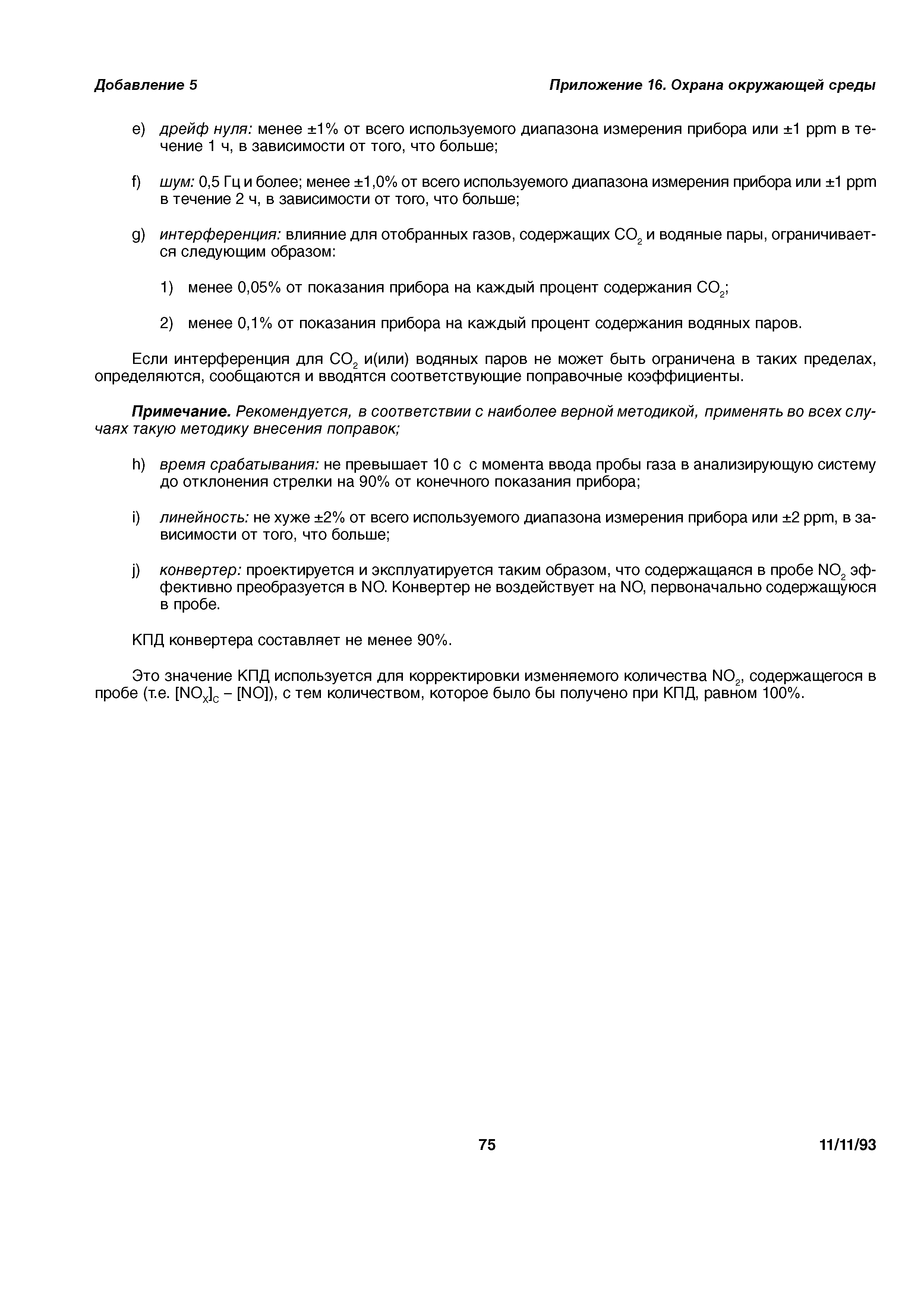 Добавление 5

Приложение 16. Охрана окружающей среды

e) дрейф нуля: менее ±1% от всего используемого диапазона измерения прибора или ±1 ppm в течение 1 ч, в зависимости от того, что больше;

f) шум: 0,5 Гц и более; менее ±1,0% от всего используемого диапазона измерения прибора или ±1 ppm в течение 2 ч, в зависимости от того, что больше;

g) интерференция: влияние для отобранных газов, содержащих $CO_2$ и водяные пары, ограничивается следующим образом:

1) менее 0,05% от показания прибора на каждый процент содержания $CO_2$;

2) менее 0,1% от показания прибора на каждый процент содержания водяных паров.

Если интерференция для $CO_2$ и(или) водяных паров не может быть ограничена в таких пределах, определяются, сообщаются и вводятся соответствующие поправочные коэффициенты.

Примечание. Рекомендуется, в соответствии с наиболее верной методикой, применять во всех случаях такую методику внесения поправок;

h) время срабатывания: не превышает 10 с с момента ввода пробы газа в анализирующую систему до отклонения стрелки на 90% от конечного показания прибора;

i) линейность: не хуже ±2% от всего используемого диапазона измерения прибора или ±2 ppm, в зависимости от того, что больше;

j) конвертер: проектируется и эксплуатируется таким образом, что содержащаяся в пробе $NO_2$ эффективно преобразуется в NO. Конвертер не воздействует на NO, первоначально содержащуюся в пробе.

КПД конвертера составляет не менее 90%.

Это значение КПД используется для корректировки изменяемого количества $NO_2$, содержащегося в пробе (т.е. $[NO_X]_C$ – [NO]), с тем количеством, которое было бы получено при КПД, равном 100%.

75

11/11/93